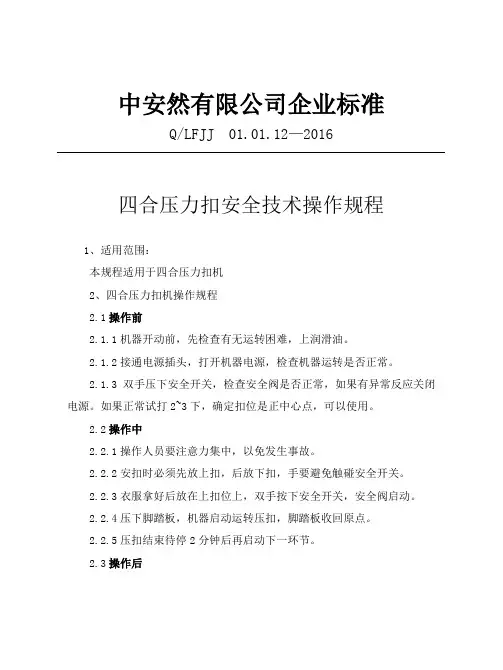 中安然有限公司企业标准

Q/LFJJ 01.01.12—2016

四合压力扣安全技术操作规程

1、适用范围：

本规程适用于四合压力扣机

2、四合压力扣机操作规程

2.1 操作前

2.1.1 机器开动前，先检查有无运转困难，上润滑油。

2.1.2 接通电源插头，打开机器电源，检查机器运转是否正常。

2.1.3 双手压下安全开关，检查安全阀是否正常，如果有异常反应关闭电源。如果正常试打 2~3 下，确定扣位是正中心点，可以使用。

2.2 操作中

2.2.1 操作人员要注意力集中，以免发生事故。

2.2.2 安扣时必须先放上扣，后放下扣，手要避免触碰安全开关。

2.2.3 衣服拿好后放在上扣位上，双手按下安全开关，安全阀启动。

2.2.4 压下脚踏板，机器启动运转压扣，脚踏板收回原点。

2.2.5 压扣结束待停 2 分钟后再启动下一环节。

2.3 操作后